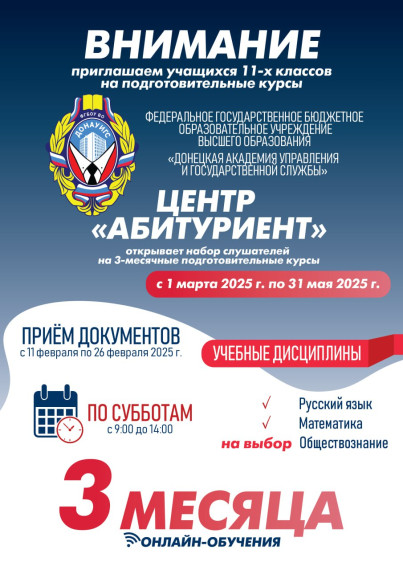 ВНИМАНИЕ
приглашаем учащихся 11-х классов на подготовительные курсы

ФГБОУ ВО
ДОНАУИГС

ФЕДЕРАЛЬНОЕ ГОСУДАРСТВЕННОЕ БЮДЖЕТНОЕ ОБРАЗОВАТЕЛЬНОЕ УЧРЕЖДЕНИЕ ВЫСШЕГО ОБРАЗОВАНИЯ

«ДОНЕЦКАЯ АКАДЕМИЯ УПРАВЛЕНИЯ И ГОСУДАРСТВЕННОЙ СЛУЖБЫ»

ЦЕНТР «АБИТУРИЕНТ»

открывает набор слушателей на 3-месячные подготовительные курсы

с 1 марта 2025 г. по 31 мая 2025 г.

ПРИЁМ ДОКУМЕНТОВ
с 11 февраля по 26 февраля 2025 г.

УЧЕБНЫЕ ДИСЦИПЛИНЫ

ПО СУББОТАМ
с 9:00 до 14:00

✓ Русский язык
✓ Математика
на выбор Обществознание

3 МЕСЯЦА
ОНЛАЙН-ОБУЧЕНИЯ